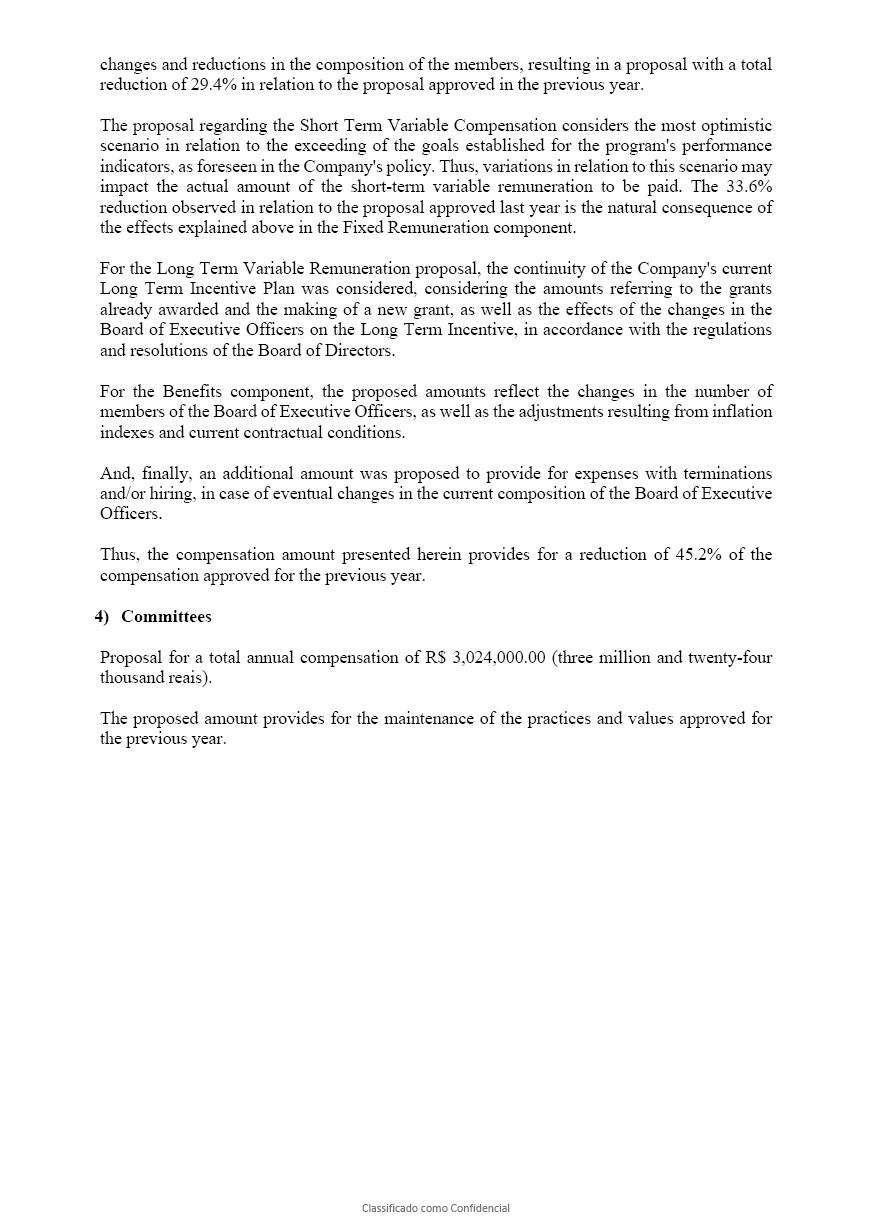 changes and reductions in the composition of the members, resulting in a proposal with a total reduction of 29.4% in relation to the proposal approved in the previous year.

The proposal regarding the Short Term Variable Compensation considers the most optimistic scenario in relation to the exceeding of the goals established for the program's performance indicators, as foreseen in the Company's policy. Thus, variations in relation to this scenario may impact the actual amount of the short-term variable remuneration to be paid. The 33.6% reduction observed in relation to the proposal approved last year is the natural consequence of the effects explained above in the Fixed Remuneration component.

For the Long Term Variable Remuneration proposal, the continuity of the Company's current Long Term Incentive Plan was considered, considering the amounts referring to the grants already awarded and the making of a new grant, as well as the effects of the changes in the Board of Executive Officers on the Long Term Incentive, in accordance with the regulations and resolutions of the Board of Directors.

For the Benefits component, the proposed amounts reflect the changes in the number of members of the Board of Executive Officers, as well as the adjustments resulting from inflation indexes and current contractual conditions.

And, finally, an additional amount was proposed to provide for expenses with terminations and/or hiring, in case of eventual changes in the current composition of the Board of Executive Officers.

Thus, the compensation amount presented herein provides for a reduction of 45.2% of the compensation approved for the previous year.

4) Committees

Proposal for a total annual compensation of R$ 3,024,000.00 (three million and twenty-four thousand reais).

The proposed amount provides for the maintenance of the practices and values approved for the previous year.

Classificado como Confidencial